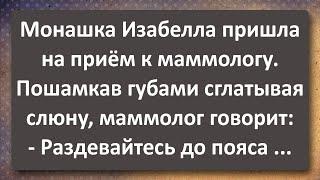 Монашка Изабелла пришла на приём к маммологу. Пошамкав губами сглатывая слюну, маммолог говорит:
- Раздевайтесь до пояса ...